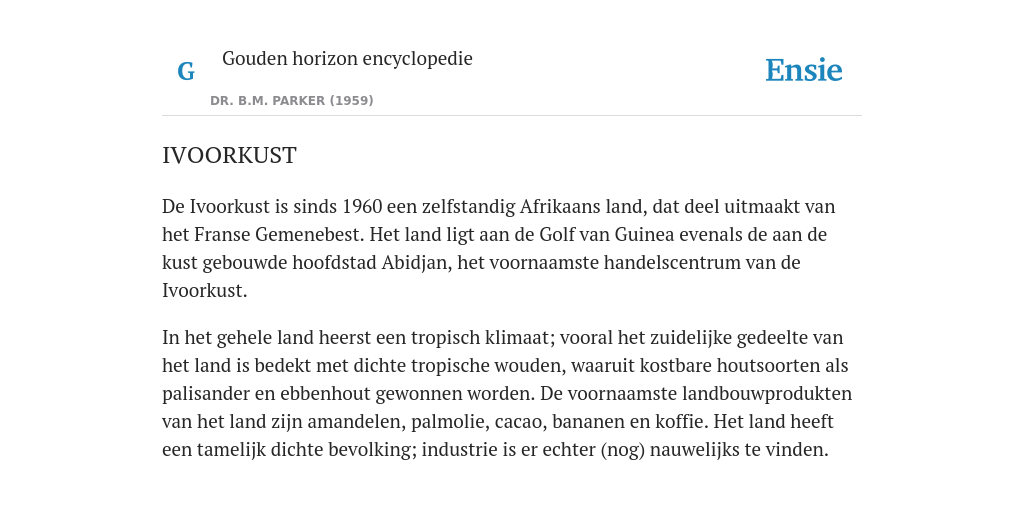 G

Gouden horizon encyclopedie

DR. B.M. PARKER (1959)

Ensie

IVOORKUST

De Ivoorkust is sinds 1960 een zelfstandig Afrikaans land, dat deel uitmaakt van het Franse Gemenebest. Het land ligt aan de Golf van Guinea evenals de aan de kust gebouwde hoofdstad Abidjan, het voornaamste handelscentrum van de Ivoorkust.

In het gehele land heerst een tropisch klimaat; vooral het zuidelijke gedeelte van het land is bedekt met dichte tropische wouden, waaruit kostbare houtsoorten als palisander en ebbenhout gewonnen worden. De voornaamste landbouwprodukten van het land zijn amandelen, palmolie, cacao, bananen en koffie. Het land heeft een tamelijk dichte bevolking; industrie is er echter (nog) nauwelijks te vinden.